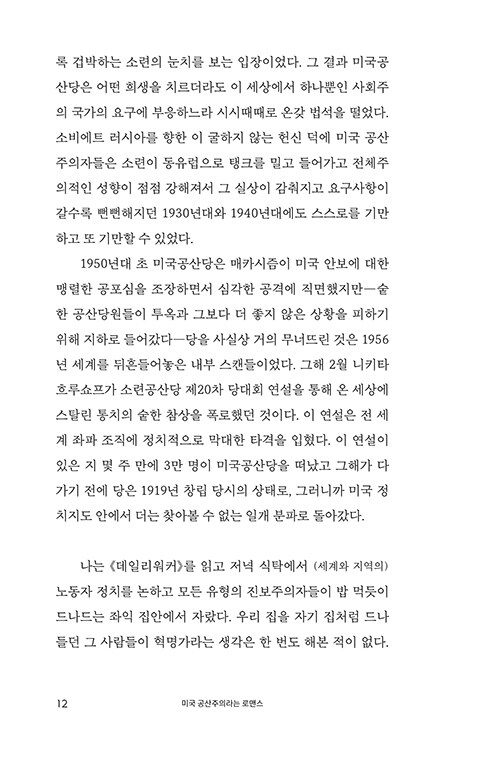 록 겁박하는 소련의 눈치를 보는 입장이었다. 그 결과 미국공산당은 어떤 희생을 치르더라도 이 세상에서 하나뿐인 사회주의 국가의 요구에 부응하느라 시시때때로 온갖 법석을 떨었다. 소비에트 러시아를 향한 이 굴하지 않는 헌신 덕에 미국 공산주의자들은 소련이 동유럽으로 탱크를 밀고 들어가고 전체주의적인 성향이 점점 강해져서 그 실상이 감춰지고 요구사항이 갈수록 뻔뻔해지던 1930년대와 1940년대에도 스스로를 기만하고 또 기만할 수 있었다.

1950년대 초 미국공산당은 매카시즘이 미국 안보에 대한 맹렬한 공포심을 조장하면서 심각한 공격에 직면했지만—숱한 공산당원들이 투옥과 그보다 더 좋지 않은 상황을 피하기 위해 지하로 들어갔다—당을 사실상 거의 무너뜨린 것은 1956년 세계를 뒤흔들어놓은 내부 스캔들이었다. 그해 2월 니키타 흐루쇼프가 소련공산당 제20차 당대회 연설을 통해 온 세상에 스탈린 통치의 숱한 참상을 폭로했던 것이다. 이 연설은 전 세계 좌파 조직에 정치적으로 막대한 타격을 입혔다. 이 연설이 있은 지 몇 주 만에 3만 명이 미국공산당을 떠났고 그해가 다 가기 전에 당은 1919년 창립 당시의 상태로, 그러니까 미국 정치지도 안에서 더는 찾아볼 수 없는 일개 분파로 돌아갔다.

나는 《데일리워커》를 읽고 저녁 식탁에서 (세계와 지역의) 노동자 정치를 논하고 모든 유형의 진보주의자들이 밥 먹듯이 드나드는 좌익 집안에서 자랐다. 우리 집을 자기 집처럼 드나들던 그 사람들이 혁명가라는 생각은 한 번도 해본 적이 없다.

12 미국 공산주의라는 로맨스